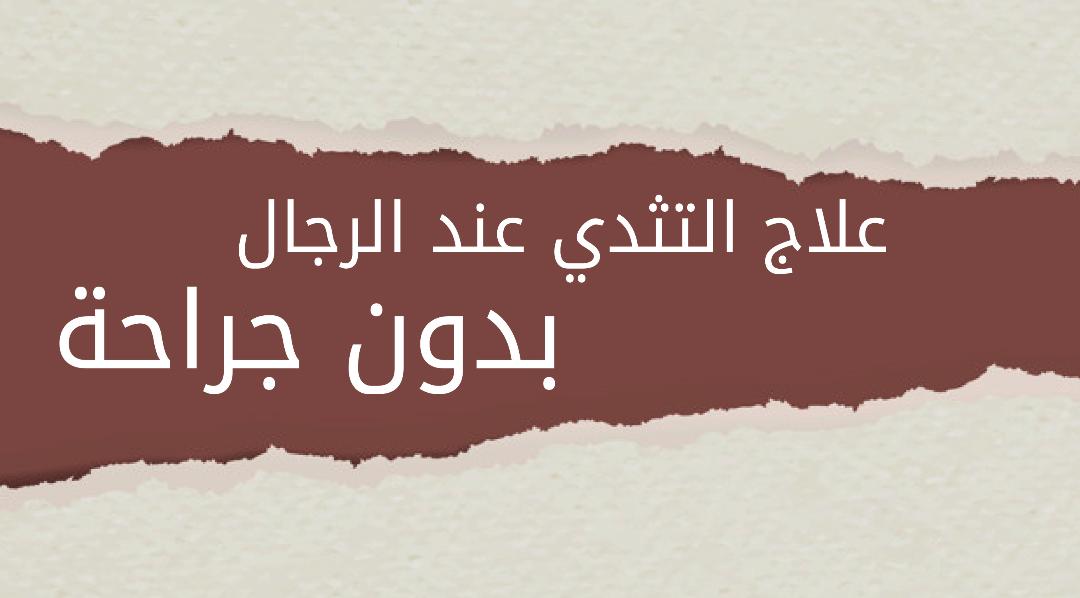 علاج التثدي عند الرجال
بدون جراحة